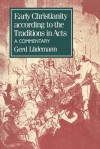 Early Christianity according to the Traditions in Acts

A COMMENTARY

Gerd Lüdemann